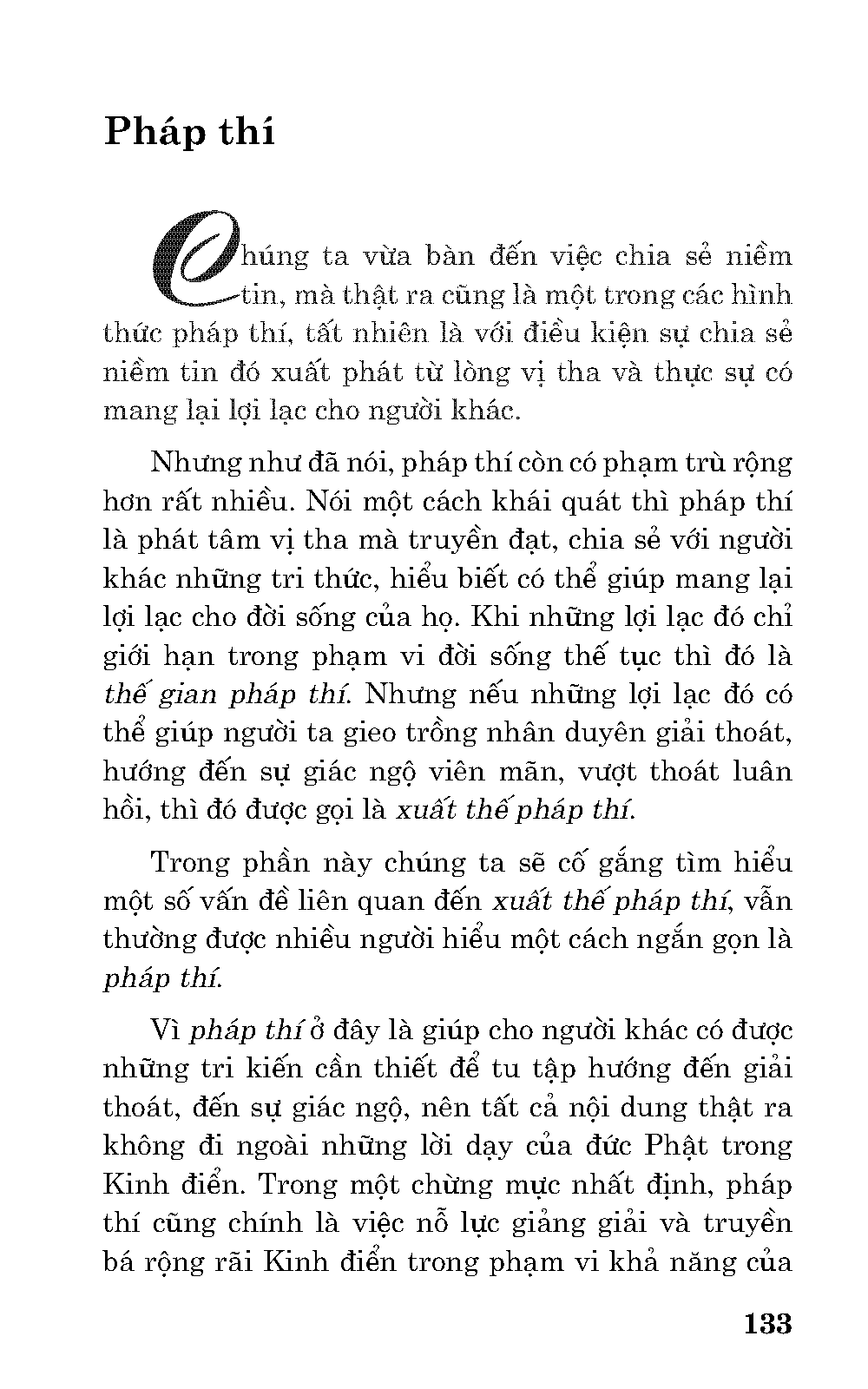 Pháp thí

Chúng ta vừa bàn đến việc chia sẻ niềm tin, mà thật ra cũng là một trong các hình thức pháp thí, tất nhiên là với điều kiện sự chia sẻ niềm tin đó xuất phát từ lòng vị tha và thực sự có mang lại lợi lạc cho người khác.

Nhưng như đã nói, pháp thí còn có phạm trù rộng hơn rất nhiều. Nói một cách khái quát thì pháp thí là phát tâm vị tha mà truyền đạt, chia sẻ với người khác những tri thức, hiểu biết có thể giúp mang lại lợi lạc cho đời sống của họ. Khi những lợi lạc đó chỉ giới hạn trong phạm vi đời sống thế tục thì đó là thế gian pháp thí. Nhưng nếu những lợi lạc đó có thể giúp người ta gieo trồng nhân duyên giải thoát, hướng đến sự giác ngộ viên mãn, vượt thoát luân hồi, thì đó được gọi là xuất thế pháp thí.

Trong phần này chúng ta sẽ cố gắng tìm hiểu một số vấn đề liên quan đến xuất thế pháp thí, vẫn thường được nhiều người hiểu một cách ngắn gọn là pháp thí.

Vì pháp thí ở đây là giúp cho người khác có được những tri kiến cần thiết để tu tập hướng đến giải thoát, đến sự giác ngộ, nên tất cả nội dung thật ra không đi ngoài những lời dạy của đức Phật trong Kinh điển. Trong một chừng mực nhất định, pháp thí cũng chính là việc nỗ lực giảng giải và truyền bá rộng rãi Kinh điển trong phạm vi khả năng của

133